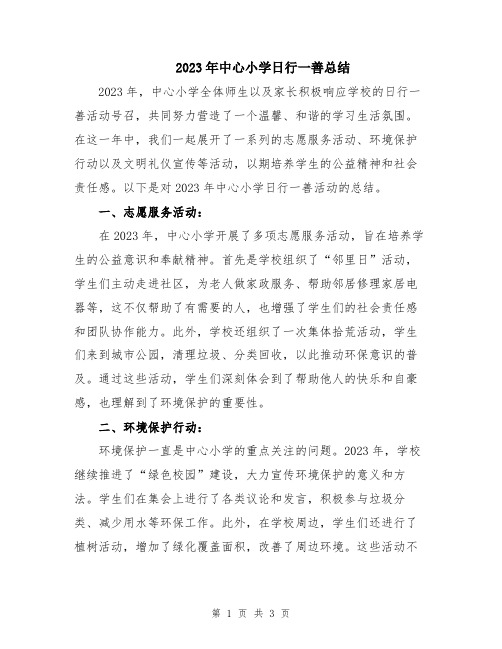 2023年中心小学日行一善总结

2023年，中心小学全体师生以及家长积极响应学校的日行一善活动号召，共同努力营造了一个温馨、和谐的学习生活氛围。在这一年中，我们一起展开了一系列的志愿服务活动、环境保护行动以及文明礼仪宣传等活动，以期培养学生的公益精神和社会责任感。以下是对2023年中心小学日行一善活动的总结。

一、志愿服务活动：

在2023年，中心小学开展了多项志愿服务活动，旨在培养学生的公益意识和奉献精神。首先是学校组织了“邻里日”活动，学生们主动走进社区，为老人做家政服务、帮助邻居修理家居电器等，这不仅帮助了有需要的人，也增强了学生们的社会责任感和团队协作能力。此外，学校还组织了一次集体拾荒活动，学生们来到城市公园，清理垃圾、分类回收，以此推动环保意识的普及。通过这些活动，学生们深刻体会到了帮助他人的快乐和自豪感，也理解到了环境保护的重要性。

二、环境保护行动：

环境保护一直是中心小学的重点关注的问题。2023年，学校继续推进了“绿色校园”建设，大力宣传环境保护的意义和方法。学生们在集会上进行了各类议论和发言，积极参与垃圾分类、减少用水等环保工作。此外，在学校周边，学生们还进行了植树活动，增加了绿化覆盖面积，改善了周边环境。这些活动不

第 1 页 共 3 页